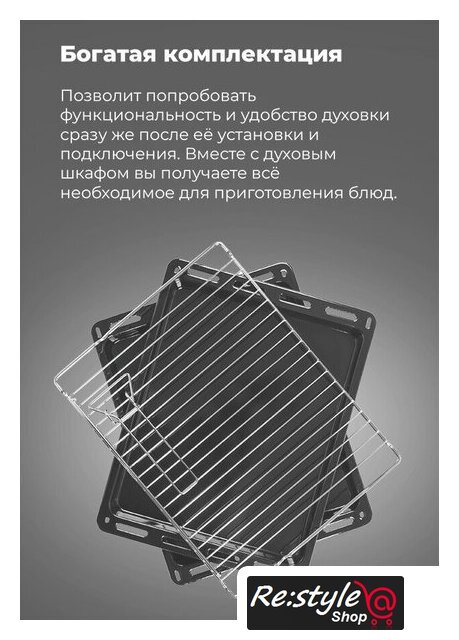 Богатая комплектация

Позволит попробовать функциональность и удобство духовки сразу же после её установки и подключения. Вместе с духовым шкафом вы получаете всё необходимое для приготовления блюд.

Re:style
Shop